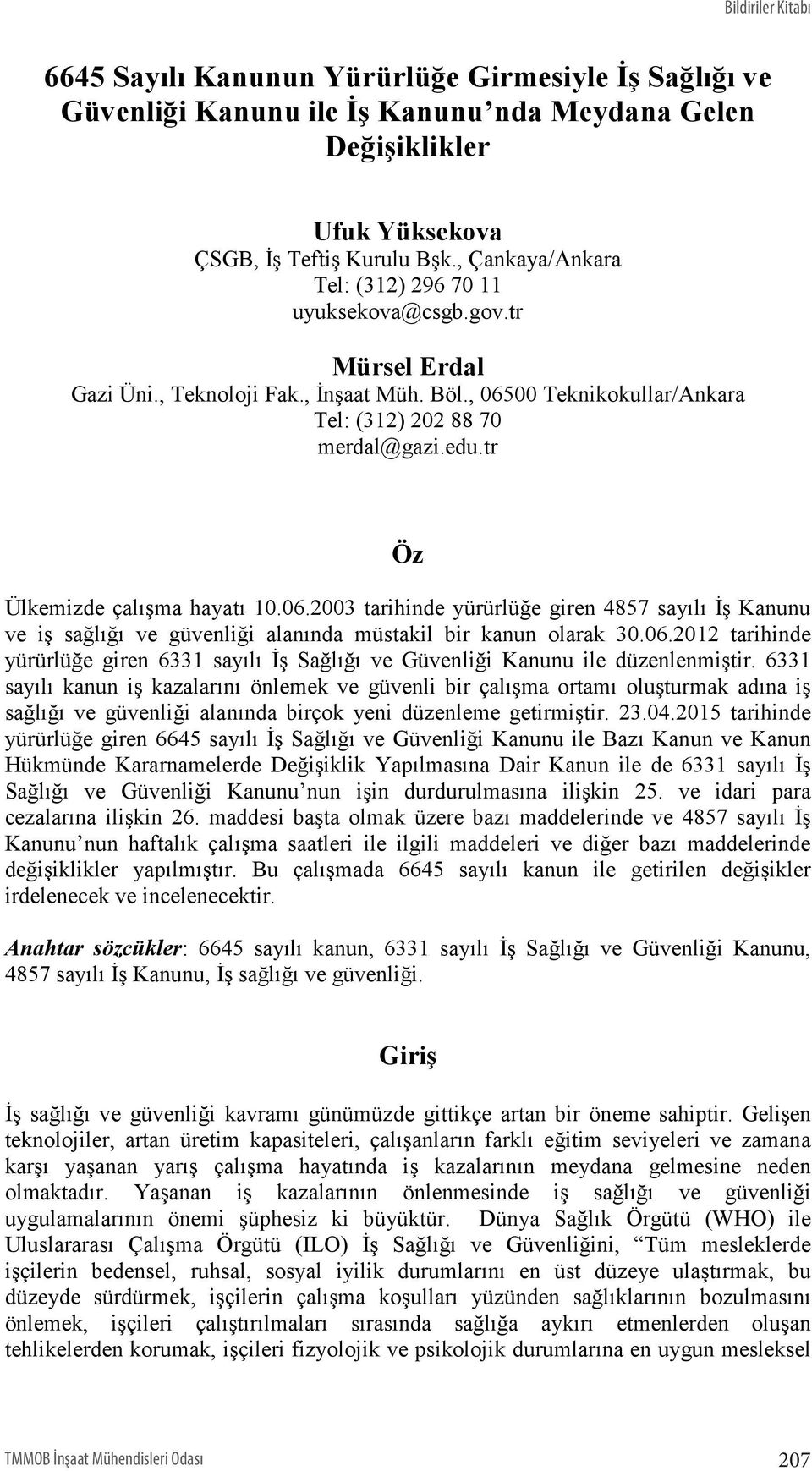 Bildiriler Kitabı

6645 Sayılı Kanunun Yürürlüğe Girmesiyle İş Sağlığı ve Güvenliği Kanunu ile İş Kanunu'nda Meydana Gelen Değişiklikler

Ufuk Yüksekova
ÇSGB, İş Teftiş Kurulu Bşk., Çankaya/Ankara
Tel: (312) 296 70 11
uyuksekova@csgb.gov.tr

Mürsel Erdal
Gazi Üni., Teknoloji Fak., İnşaat Müh. Böl., 06500 Teknikokullar/Ankara
Tel: (312) 202 88 70
merdal@gazi.edu.tr

Öz

Ülkemizde çalışma hayatı 10.06.2003 tarihinde yürürlüğe giren 4857 sayılı İş Kanunu ve iş sağlığı ve güvenliği alanında müstakil bir kanun olarak 30.06.2012 tarihinde yürürlüğe giren 6331 sayılı İş Sağlığı ve Güvenliği Kanunu ile düzenlenmiştir. 6331 sayılı kanun iş kazalarını önlemek ve güvenli bir çalışma ortamı oluşturmak adına iş sağlığı ve güvenliği alanında birçok yeni düzenleme getirmiştir. 23.04.2015 tarihinde yürürlüğe giren 6645 sayılı İş Sağlığı ve Güvenliği Kanunu ile Bazı Kanun ve Kanun Hükmünde Kararnamelerde Değişiklik Yapılmasına Dair Kanun ile de 6331 sayılı İş Sağlığı ve Güvenliği Kanunu'nun işin durdurulmasına ilişkin 25. ve idari para cezalarına ilişkin 26. maddesi başta olmak üzere bazı maddelerinde ve 4857 sayılı İş Kanunu'nun haftalık çalışma saatleri ile ilgili maddeleri ve diğer bazı maddelerinde değişiklikler yapılmıştır. Bu çalışmada 6645 sayılı kanun ile getirilen değişikler irdelenecek ve incelenecektir.

Anahtar sözcükler: 6645 sayılı kanun, 6331 sayılı İş Sağlığı ve Güvenliği Kanunu, 4857 sayılı İş Kanunu, İş sağlığı ve güvenliği.

Giriş

İş sağlığı ve güvenliği kavramı günümüzde gittikçe artan bir öneme sahiptir. Gelişen teknolojiler, artan üretim kapasiteleri, çalışanların farklı eğitim seviyeleri ve zamana karşı yaşanan yarış çalışma hayatında iş kazalarının meydana gelmesine neden olmaktadır. Yaşanan iş kazalarının önlenmesinde iş sağlığı ve güvenliği uygulamalarının önemi şüphesiz ki büyüktür. Dünya Sağlık Örgütü (WHO) ile Uluslararası Çalışma Örgütü (ILO) İş Sağlığı ve Güvenliğini, "Tüm mesleklerde işçilerin bedensel, ruhsal, sosyal iyilik durumlarını en üst düzeye ulaştırmak, bu düzeyde sürdürmek, işçilerin çalışma koşulları yüzünden sağlıklarının bozulmasını önlemek, işçileri çalıştırılmaları sırasında sağlığa aykırı etmenlerden oluşan tehlikelerden korumak, işçileri fizyolojik ve psikolojik durumlarına en uygun mesleksel

TMMOB İnşaat Mühendisleri Odası 207